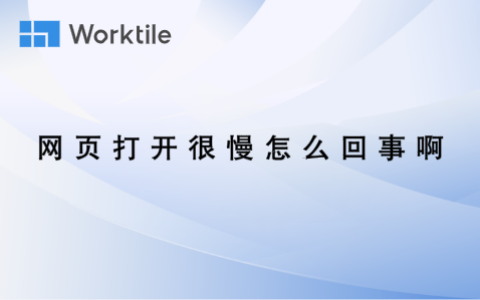 Worktile

网页打开很慢怎么回事啊